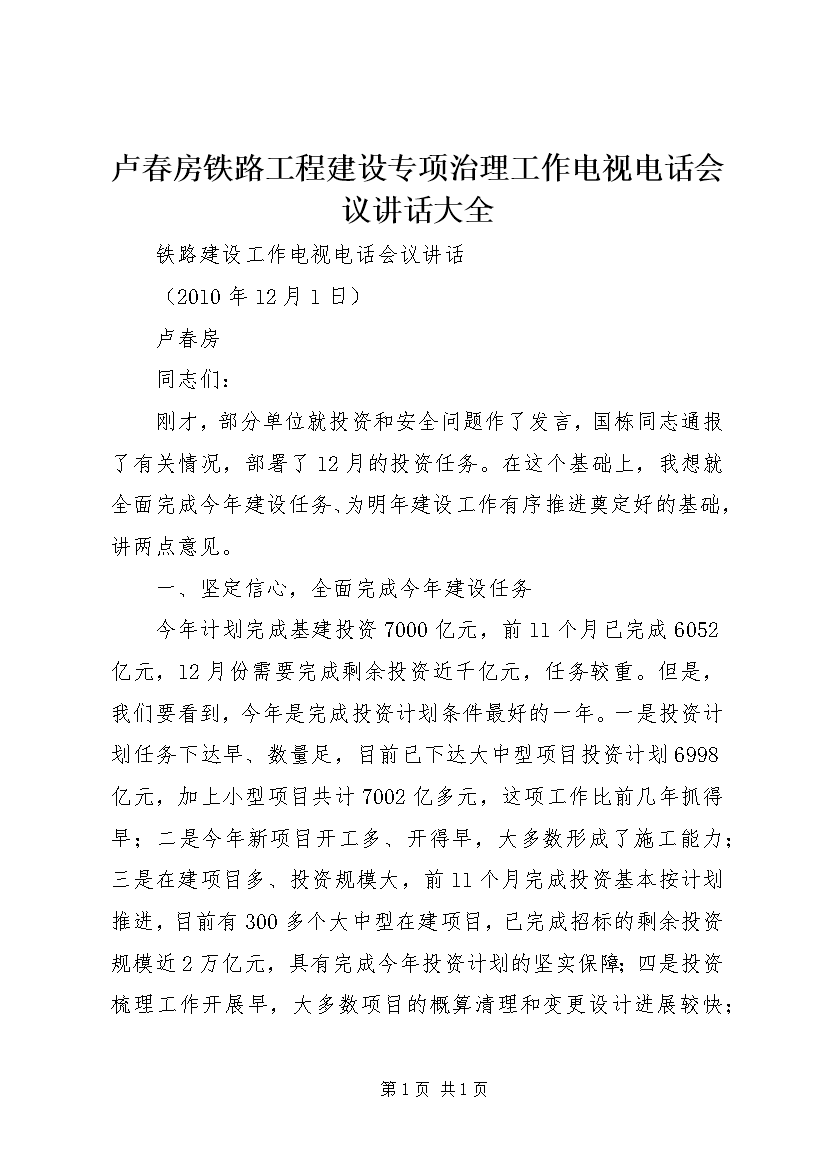 卢春房铁路工程建设专项治理工作电视电话会议讲话大全

铁路建设工作电视电话会议讲话

（2010 年 12 月 1 日）

卢春房

同志们：

刚才，部分单位就投资和安全问题作了发言，国栋同志通报了有关情况，部署了 12 月的投资任务。在这个基础上，我想就全面完成今年建设任务、为明年建设工作有序推进奠定好的基础，讲两点意见。

一、坚定信心，全面完成今年建设任务

今年计划完成基建投资 7000 亿元，前 11 个月已完成 6052 亿元，12 月份需要完成剩余投资近千亿元，任务较重。但是，我们要看到，今年是完成投资计划条件最好的一年。一是投资计划任务下达早、数量足，目前已下达大中型项目投资计划 6998 亿元，加上小型项目共计 7002 亿多元，这项工作比前几年抓得早；二是今年新项目开工多、开得早，大多数形成了施工能力；三是在建项目多、投资规模大，前 11 个月完成投资基本按计划推进，目前有 300 多个大中型在建项目，已完成招标的剩余投资规模近 2 万亿元，具有完成今年投资计划的坚实保障；四是投资梳理工作开展早，大多数项目的概算清理和变更设计进展较快；

第 1 页 共 1 页